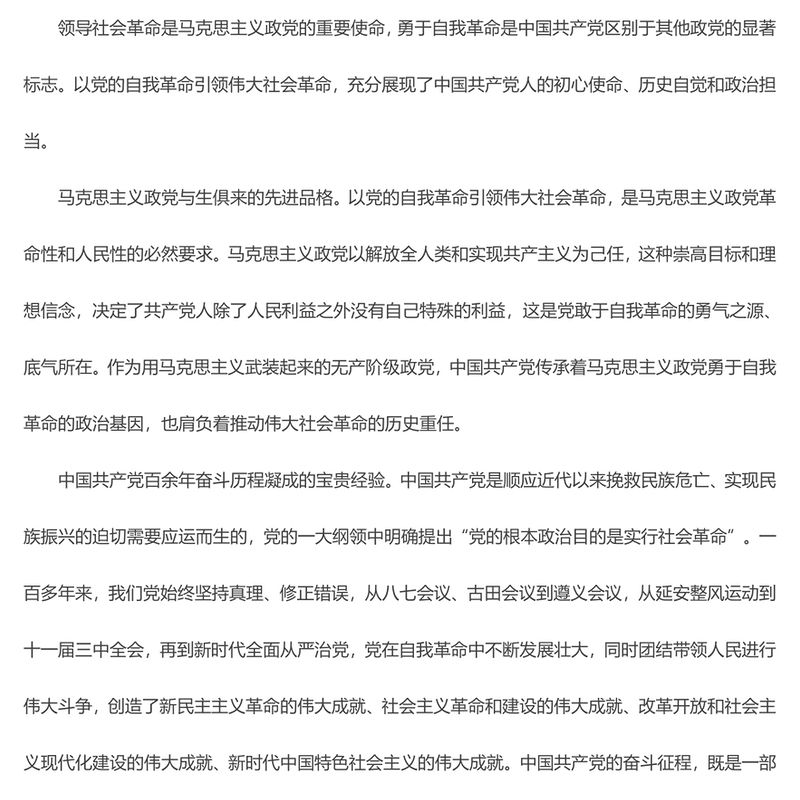 领导社会革命是马克思主义政党的重要使命，勇于自我革命是中国共产党区别于其他政党的显著标志。以党的自我革命引领伟大社会革命，充分展现了中国共产党人的初心使命、历史自觉和政治担当。

马克思主义政党与生俱来的先进品格。以党的自我革命引领伟大社会革命，是马克思主义政党革命性和人民性的必然要求。马克思主义政党以解放全人类和实现共产主义为己任，这种崇高目标和理想信念，决定了共产党人除了人民利益之外没有自己特殊的利益，这是党敢于自我革命的勇气之源、底气所在。作为用马克思主义武装起来的无产阶级政党，中国共产党传承着马克思主义政党勇于自我革命的政治基因，也肩负着推动伟大社会革命的历史重任。

中国共产党百余年奋斗历程凝成的宝贵经验。中国共产党是顺应近代以来挽救民族危亡、实现民族振兴的迫切需要应运而生的，党的一大纲领中明确提出“党的根本政治目的是实行社会革命”。一百多年来，我们党始终坚持真理、修正错误，从八七会议、古田会议到遵义会议，从延安整风运动到十一届三中全会，再到新时代全面从严治党，党在自我革命中不断发展壮大，同时团结带领人民进行伟大斗争，创造了新民主主义革命的伟大成就、社会主义革命和建设的伟大成就、改革开放和社会主义现代化建设的伟大成就、新时代中国特色社会主义的伟大成就。中国共产党的奋斗征程，既是一部